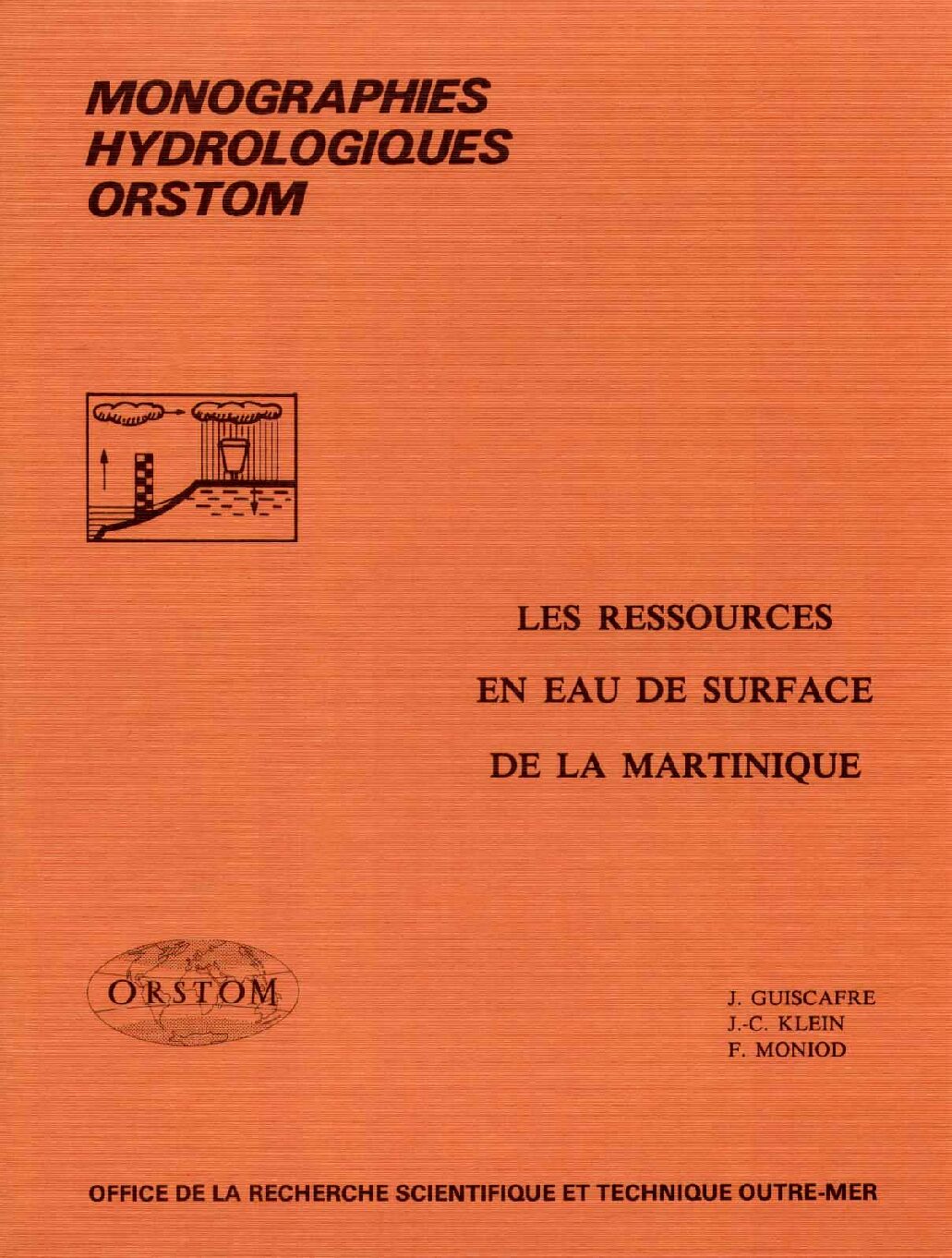 MONOGRAPHIES
HYDROLOGIQUES
ORSTOM

LES RESSOURCES
EN EAU DE SURFACE
DE LA MARTINIQUE

ORSTOM

J. GUISCAFRE
J.-C. KLEIN
F. MONIOD

OFFICE DE LA RECHERCHE SCIENTIFIQUE ET TECHNIQUE OUTRE-MER